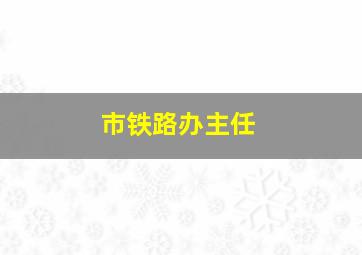 市铁路办主任